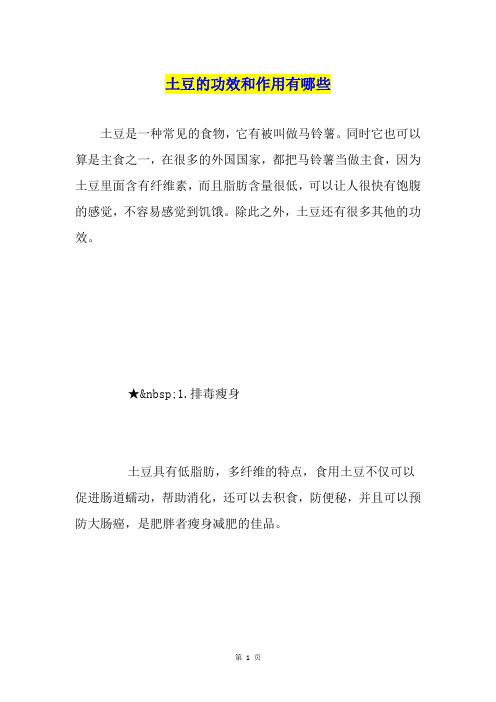 土豆的功效和作用有哪些

土豆是一种常见的食物，它有被叫做马铃薯。同时它也可以算是主食之一，在很多的外国国家，都把马铃薯当做主食，因为土豆里面含有纤维素，而且脂肪含量很低，可以让人很快有饱腹的感觉，不容易感觉到饥饿。除此之外，土豆还有很多其他的功效。

★&nbsp;1.排毒瘦身

土豆具有低脂肪，多纤维的特点，食用土豆不仅可以促进肠道蠕动，帮助消化，还可以去积食，防便秘，并且可以预防大肠癌，是肥胖者瘦身减肥的佳品。

第 1 页